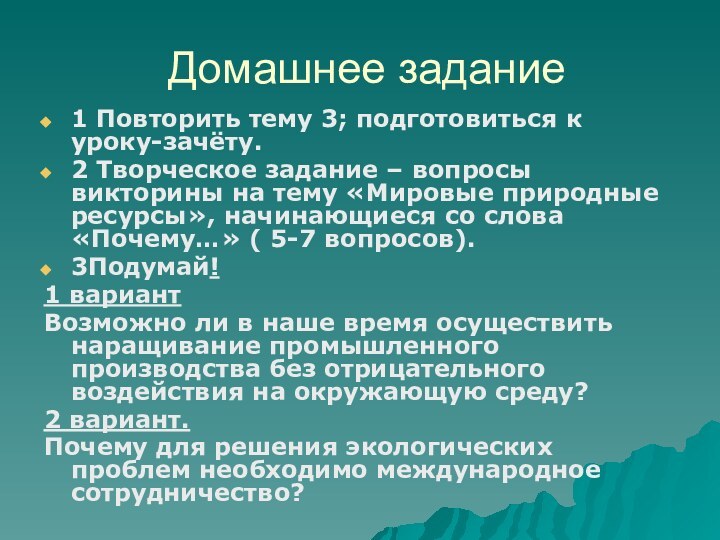 Домашнее задание

1 Повторить тему 3; подготовиться к уроку-зачёту.

2 Творческое задание – вопросы викторины на тему «Мировые природные ресурсы», начинающиеся со слова «Почему…» ( 5-7 вопросов).

3Подумай!

1 вариант

Возможно ли в наше время осуществить наращивание промышленного производства без отрицательного воздействия на окружающую среду?

2 вариант.

Почему для решения экологических проблем необходимо международное сотрудничество?